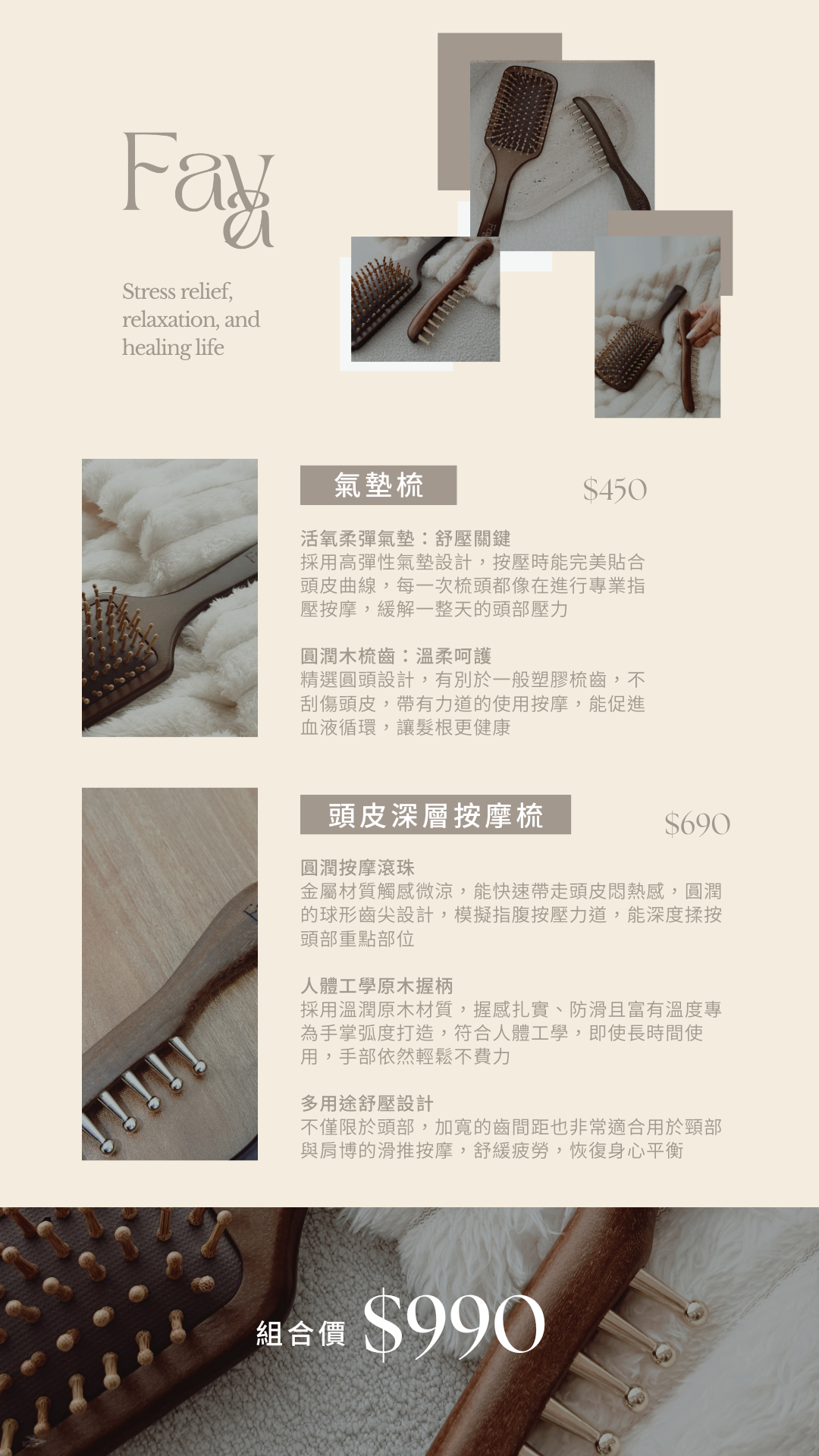 Faya

Stress relief, relaxation, and healing life

氣墊梳

$450

活氧柔彈氣墊：舒壓關鍵
採用高彈性氣墊設計，按壓時能完美貼合頭皮曲線，每一次梳頭都像在進行專業指壓按摩，緩解一整天的頭部壓力

圓潤木梳齒：溫柔呵護
精選圓頭設計，有別於一般塑膠梳齒，不刮傷頭皮，帶有力道的使用按摩，能促進血液循環，讓髮根更健康

頭皮深層按摩梳

$690

圓潤按摩滾珠
金屬材質觸感微涼，能快速帶走頭皮悶熱感，圓潤的球形齒尖設計，模擬指腹按壓力道，能深度揉按頭部重點部位

人體工學原木握柄
採用溫潤原木材質，握感扎實、防滑且富有溫度專為手掌弧度打造，符合人體工學，即使長時間使用，手部依然輕鬆不費力

多用途舒壓設計
不僅限於頭部，加寬的齒間距也非常適合用於頸部與肩博的滑推按摩，舒緩疲勞，恢復身心平衡

組合價 $990